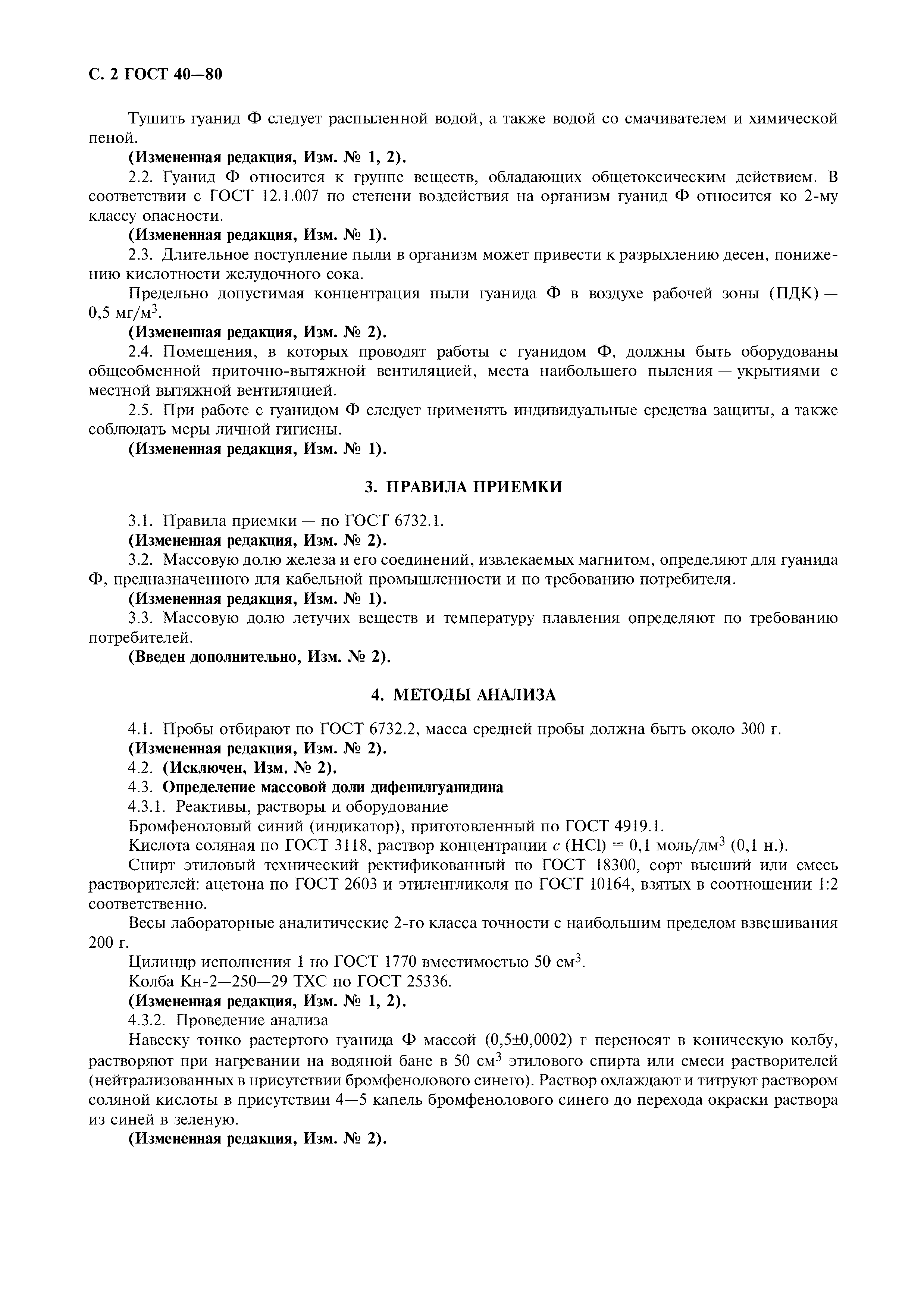 С. 2 ГОСТ 40—80

Тушить гуанид Ф следует распыленной водой, а также водой со смачивателем и химической пеной.

(Измененная редакция, Изм. № 1, 2).

2.2. Гуанид Ф относится к группе веществ, обладающих общетоксическим действием. В соответствии с ГОСТ 12.1.007 по степени воздействия на организм гуанид Ф относится ко 2-му классу опасности.

(Измененная редакция, Изм. № 1).

2.3. Длительное поступление пыли в организм может привести к разрыхлению десен, понижению кислотности желудочного сока.

Предельно допустимая концентрация пыли гуанида Ф в воздухе рабочей зоны (ПДК) — 0,5 мг/м$^3$.

(Измененная редакция, Изм. № 2).

2.4. Помещения, в которых проводят работы с гуанидом Ф, должны быть оборудованы общеобменной приточно-вытяжной вентиляцией, места наибольшего пыления — укрытиями с местной вытяжной вентиляцией.

2.5. При работе с гуанидом Ф следует применять индивидуальные средства защиты, а также соблюдать меры личной гигиены.

(Измененная редакция, Изм. № 1).

3. ПРАВИЛА ПРИЕМКИ

3.1. Правила приемки — по ГОСТ 6732.1.

(Измененная редакция, Изм. № 2).

3.2. Массовую долю железа и его соединений, извлекаемых магнитом, определяют для гуанида Ф, предназначенного для кабельной промышленности и по требованию потребителя.

(Измененная редакция, Изм. № 1).

3.3. Массовую долю летучих веществ и температуру плавления определяют по требованию потребителей.

(Введен дополнительно, Изм. № 2).

4. МЕТОДЫ АНАЛИЗА

4.1. Пробы отбирают по ГОСТ 6732.2, масса средней пробы должна быть около 300 г.

(Измененная редакция, Изм. № 2).

4.2. (Исключен, Изм. № 2).

4.3. Определение массовой доли дифенилгуанидина

4.3.1. Реактивы, растворы и оборудование

Бромфеноловый синий (индикатор), приготовленный по ГОСТ 4919.1.

Кислота соляная по ГОСТ 3118, раствор концентрации $c$ (HCl) = 0,1 моль/дм$^3$ (0,1 н.).

Спирт этиловый технический ректификованный по ГОСТ 18300, сорт высший или смесь растворителей: ацетона по ГОСТ 2603 и этиленгликоля по ГОСТ 10164, взятых в соотношении 1:2 соответственно.

Весы лабораторные аналитические 2-го класса точности с наибольшим пределом взвешивания 200 г.

Цилиндр исполнения 1 по ГОСТ 1770 вместимостью 50 см$^3$.

Колба Кн-2—250—29 ТХС по ГОСТ 25336.

(Измененная редакция, Изм. № 1, 2).

4.3.2. Проведение анализа

Навеску тонко растертого гуанида Ф массой (0,5±0,0002) г переносят в коническую колбу, растворяют при нагревании на водяной бане в 50 см$^3$ этилового спирта или смеси растворителей (нейтрализованных в присутствии бромфенолового синего). Раствор охлаждают и титруют раствором соляной кислоты в присутствии 4—5 капель бромфенолового синего до перехода окраски раствора из синей в зеленую.

(Измененная редакция, Изм. № 2).